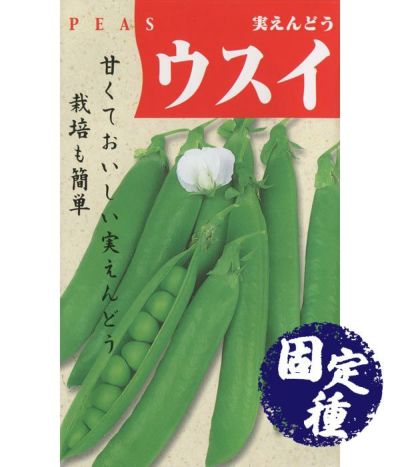 PEAS
実えんどう
ウスイ

甘くておいしい実えんどう

栽培も簡単

固定種